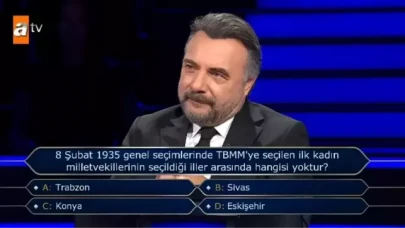 atv

8 Şubat 1935 genel seçimlerinde TBMM'ye seçilen ilk kadın milletvekillerinin seçildiği iller arasında hangisi yoktur?

A: Trabzon
B: Sivas
C: Konya
D: Eskişehir